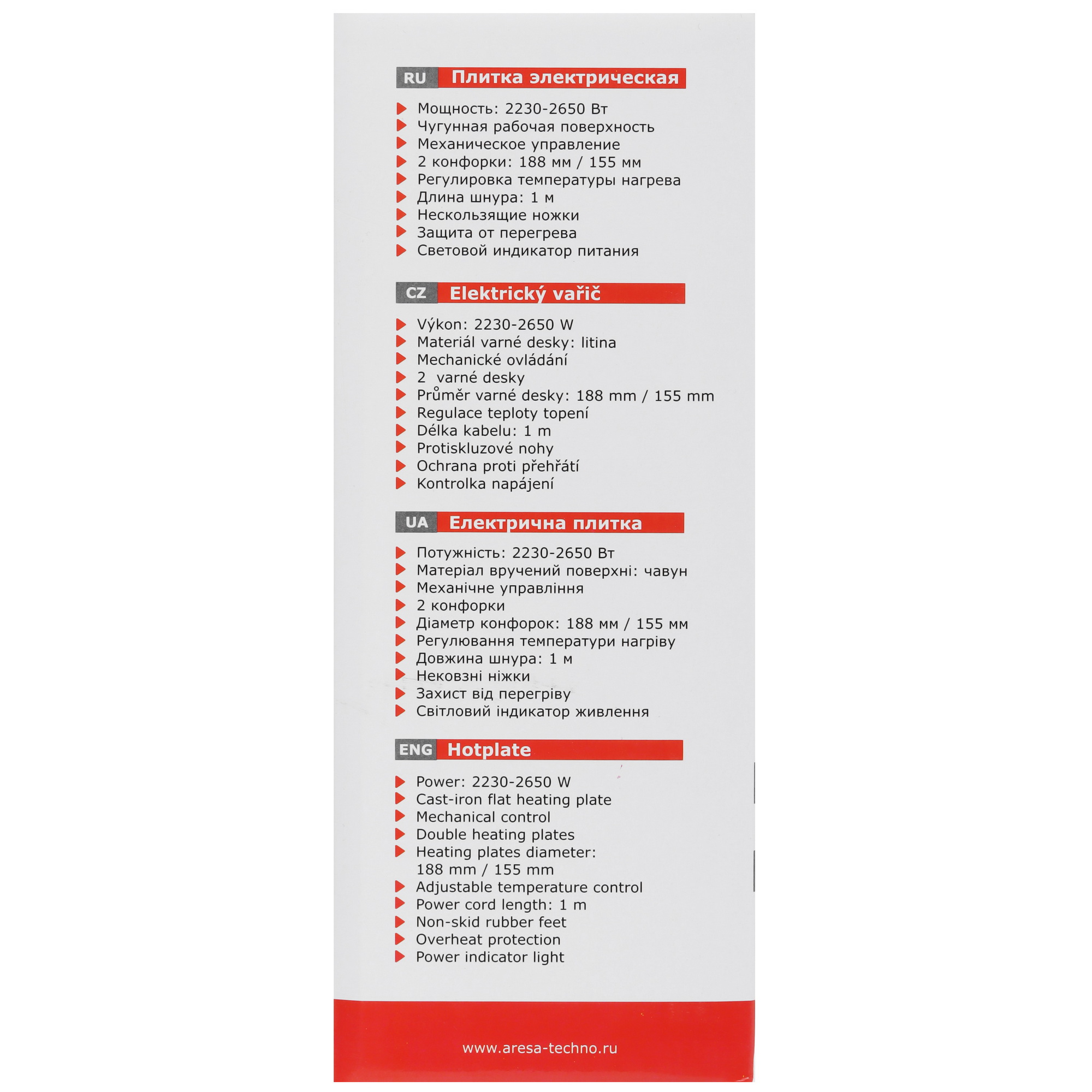 RU Плитка электрическая

Мощность: 2230-2650 Вт
Чугунная рабочая поверхность
Механическое управление
2 конфорки: 188 мм / 155 мм
Регулировка температуры нагрева
Длина шнура: 1 м
Нескользящие ножки
Защита от перегрева
Световой индикатор питания

CZ Elektrický vařič

Výkon: 2230-2650 W
Materiál varné desky: litina
Mechanické ovládání
2 varné desky
Průměr varné desky: 188 mm / 155 mm
Regulace teploty topení
Délka kabelu: 1 m
Protiskluzové nohy
Ochrana proti přehřátí
Kontrolka napájení

UA Електрична плитка

Потужність: 2230-2650 Вт
Матеріал вручений поверхні: чавун
Механічне управління
2 конфорки
Діаметр конфорок: 188 мм / 155 мм
Регулювання температури нагріву
Довжина шнура: 1 м
Нековзні ніжки
Захист від перегріву
Світловий індикатор живлення

ENG Hotplate

Power: 2230-2650 W
Cast-iron flat heating plate
Mechanical control
Double heating plates
Heating plates diameter: 188 mm / 155 mm
Adjustable temperature control
Power cord length: 1 m
Non-skid rubber feet
Overheat protection
Power indicator light

www.aresa-techno.ru